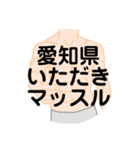 愛知県
いただき
マッスル